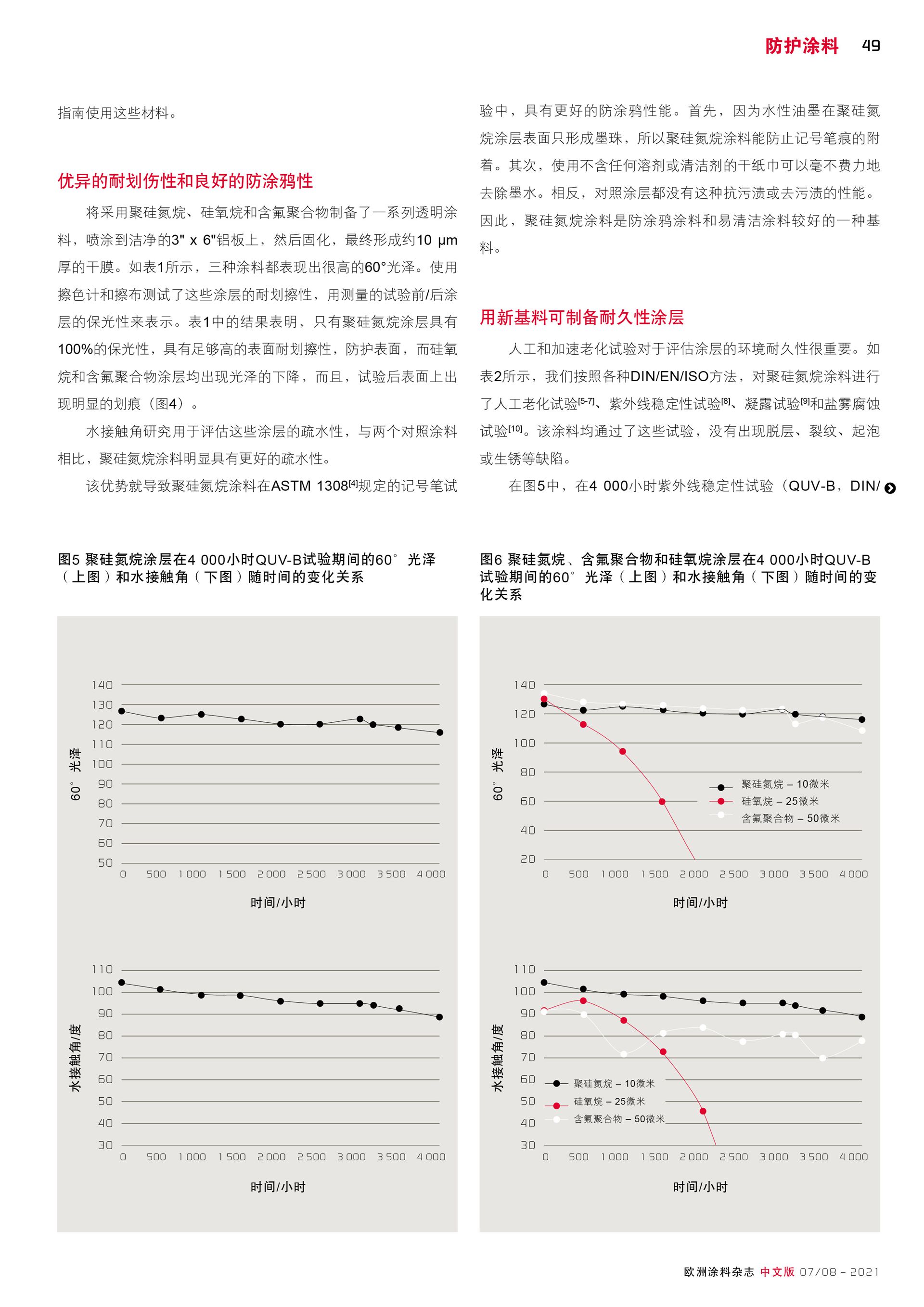 防护涂料 49

指南使用这些材料。

优异的耐划伤性和良好的防涂鸦性

将采用聚硅氮烷、硅氧烷和含氟聚合物制备了一系列透明涂料，喷涂到洁净的3" x 6"铝板上，然后固化，最终形成约10 μm厚的干膜。如表1所示，三种涂料都表现出很高的60°光泽。使用擦色计和擦布测试了这些涂层的耐划擦性，用测量的试验前/后涂层的保光性来表示。表1中的结果表明，只有聚硅氮烷涂层具有100%的保光性，具有足够高的表面耐划擦性，防护表面，而硅氧烷和含氟聚合物涂层均出现光泽的下降，而且，试验后表面上出现明显的划痕（图4）。

水接触角研究用于评估这些涂层的疏水性，与两个对照涂料相比，聚硅氮烷涂料明显具有更好的疏水性。

该优势就导致聚硅氮烷涂料在ASTM 1308$^{[4]}$规定的记号笔试验中，具有更好的防涂鸦性能。首先，因为水性油墨在聚硅氮烷涂层表面只形成墨珠，所以聚硅氮烷涂料能防止记号笔痕的附着。其次，使用不含任何溶剂或清洁剂的干纸巾可以毫不费力地去除墨水。相反，对照涂层都没有这种抗污渍或去污渍的性能。因此，聚硅氮烷涂料是防涂鸦涂料和易清洁涂料较好的一种基料。

用新基料可制备耐久性涂层

人工和加速老化试验对于评估涂层的环境耐久性很重要。如表2所示，我们按照各种DIN/EN/ISO方法，对聚硅氮烷涂料进行了人工老化试验$^{[5-7]}$、紫外线稳定性试验$^{[8]}$、凝露试验$^{[9]}$和盐雾腐蚀试验$^{[10]}$。该涂料均通过了这些试验，没有出现脱层、裂纹、起泡或生锈等缺陷。

在图5中，在4 000小时紫外线稳定性试验（QUV-B，DIN/

图5 聚硅氮烷涂层在4 000小时QUV-B试验期间的60° 光泽（上图）和水接触角（下图）随时间的变化关系

140 130 120 110 100 90 80 70 60 50
60° 光泽
0 500 1 000 1 500 2 000 2 500 3 000 3 500 4 000
时间/小时

110 100 90 80 70 60 50 40 30
水接触角/度
0 500 1 000 1 500 2 000 2 500 3 000 3 500 4 000
时间/小时

图6 聚硅氮烷、含氟聚合物和硅氧烷涂层在4 000小时QUV-B试验期间的60° 光泽（上图）和水接触角（下图）随时间的变化关系

140 120 100 80 60 40 20
60° 光泽
聚硅氮烷 – 10微米
硅氧烷 – 25微米
含氟聚合物 – 50微米
0 500 1 000 1 500 2 000 2 500 3 000 3 500 4 000
时间/小时

110 100 90 80 70 60 50 40 30
水接触角/度
聚硅氮烷 – 10微米
硅氧烷 – 25微米
含氟聚合物 – 50微米
0 500 1 000 1 500 2 000 2 500 3 000 3 500 4 000
时间/小时

欧洲涂料杂志 中文版 07/08 – 2021